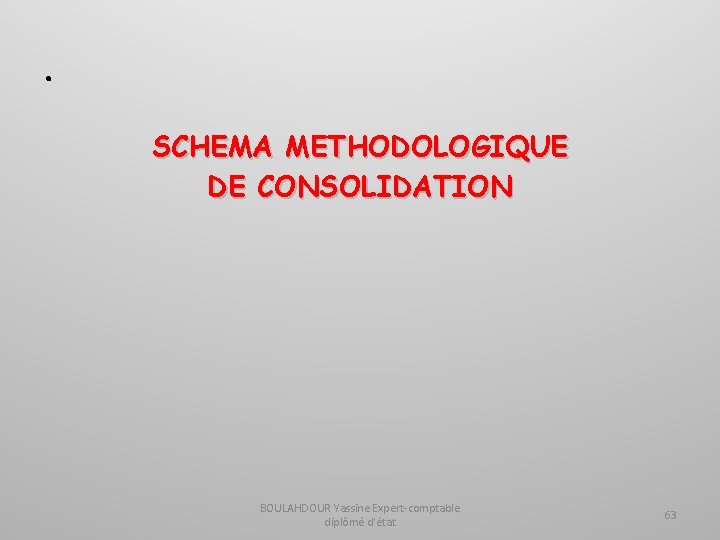 •

SCHEMA METHODOLOGIQUE DE CONSOLIDATION

BOULAHDOUR Yassine Expert-comptable diplômé d'état

63